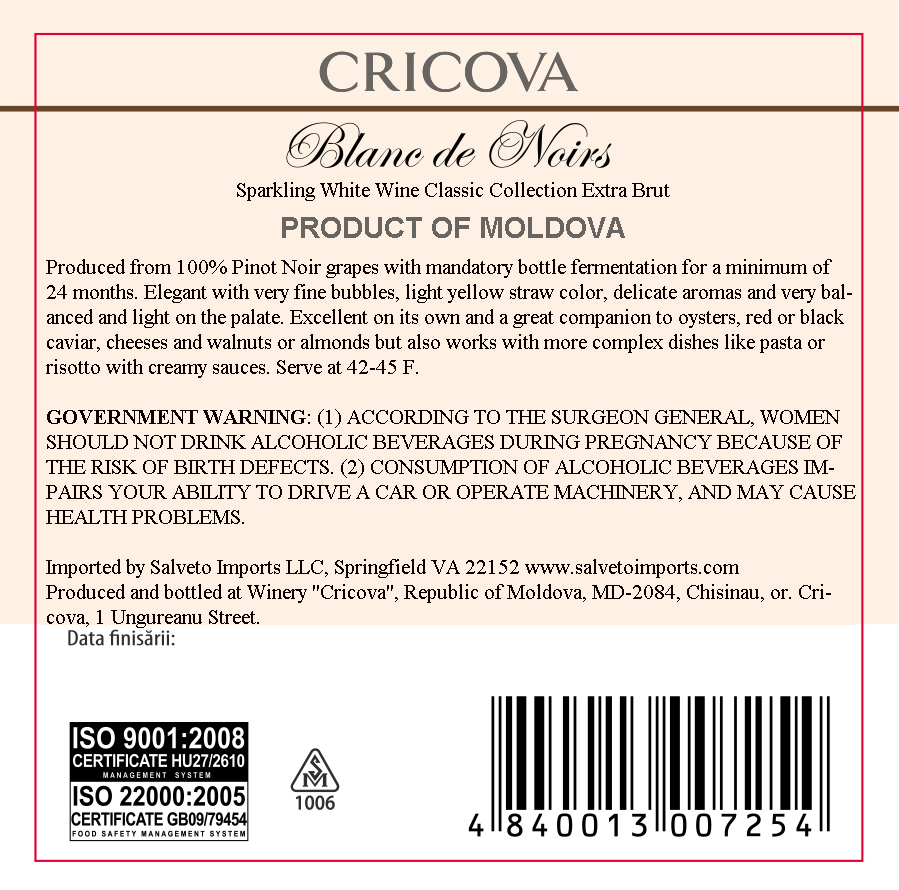 CRICOVA

Blanc de Noirs

Sparkling White Wine Classic Collection Extra Brut

PRODUCT OF MOLDOVA

Produced from 100% Pinot Noir grapes with mandatory bottle fermentation for a minimum of 24 months. Elegant with very fine bubbles, light yellow straw color, delicate aromas and very balanced and light on the palate. Excellent on its own and a great companion to oysters, red or black caviar, cheeses and walnuts or almonds but also works with more complex dishes like pasta or risotto with creamy sauces. Serve at 42-45 F.

GOVERNMENT WARNING: (1) ACCORDING TO THE SURGEON GENERAL, WOMEN SHOULD NOT DRINK ALCOHOLIC BEVERAGES DURING PREGNANCY BECAUSE OF THE RISK OF BIRTH DEFECTS. (2) CONSUMPTION OF ALCOHOLIC BEVERAGES IMPAIRS YOUR ABILITY TO DRIVE A CAR OR OPERATE MACHINERY, AND MAY CAUSE HEALTH PROBLEMS.

Imported by Salveto Imports LLC, Springfield VA 22152 www.salvetoimports.com
Produced and bottled at Winery "Cricova", Republic of Moldova, MD-2084, Chisinau, or. Cricova, 1 Ungureanu Street.

Data finisării:

ISO 9001:2008
CERTIFICATE HU27/2610
MANAGEMENT SYSTEM
ISO 22000:2005
CERTIFICATE GB09/79454
FOOD SAFETY MANAGEMENT SYSTEM

SM
1006

4 840013 007254